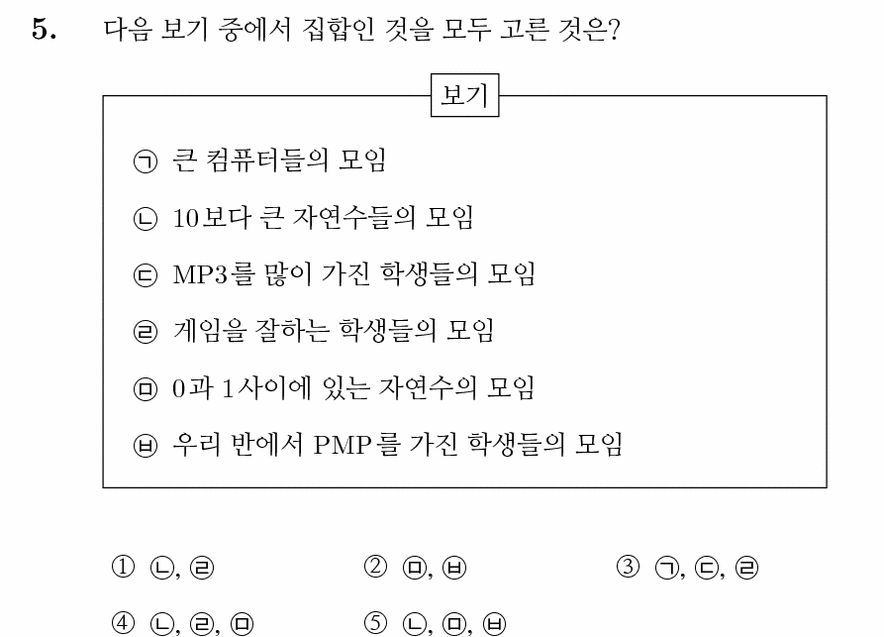 5. 다음 보기 중에서 집합인 것을 모두 고른 것은?

보기

㉠ 큰 컴퓨터들의 모임

㉡ 10보다 큰 자연수들의 모임

㉢ MP3를 많이 가진 학생들의 모임

㉣ 게임을 잘하는 학생들의 모임

㉤ 0과 1사이에 있는 자연수의 모임

㉥ 우리 반에서 PMP를 가진 학생들의 모임

① ㉡, ㉣
② ㉤, ㉥
③ ㉠, ㉢, ㉣
④ ㉡, ㉣, ㉤
⑤ ㉡, ㉤, ㉥